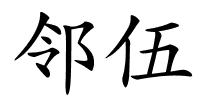 邻伍